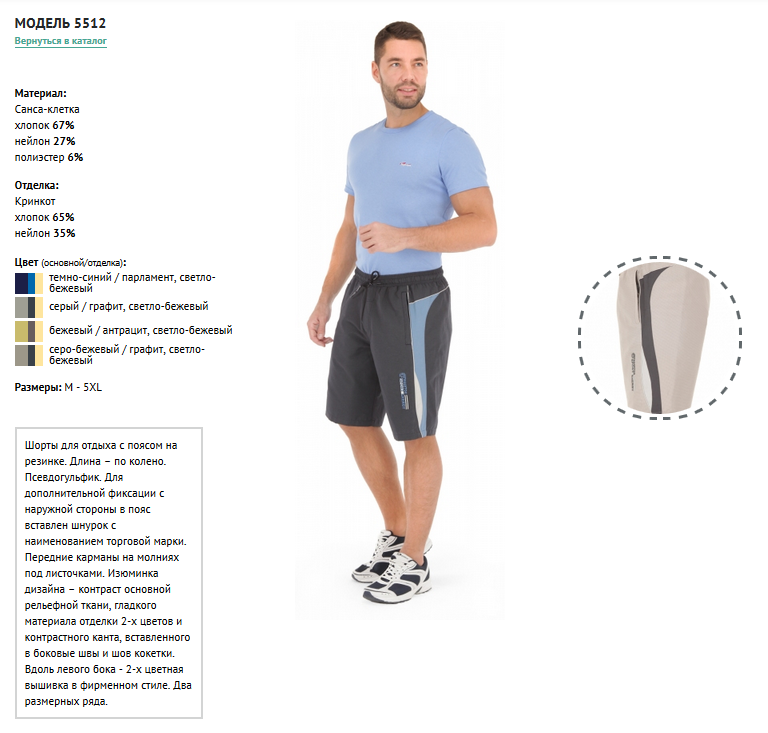 МОДЕЛЬ 5512
Вернуться в каталог

Материал:
Санса-клетка
хлопок 67%
нейлон 27%
полиэстер 6%

Отделка:
Кринкот
хлопок 65%
нейлон 35%

Цвет (основной/отделка):
темно-синий / парламент, светло-бежевый
серый / графит, светло-бежевый
бежевый / антрацит, светло-бежевый
серо-бежевый / графит, светло-бежевый

Размеры: M - 5XL

Шорты для отдыха с поясом на резинке. Длина – по колено. Псевдогульфик. Для дополнительной фиксации с наружной стороны в пояс вставлен шнурок с наименованием торговой марки. Передние карманы на молниях под листочками. Изюминка дизайна – контраст основной рельефной ткани, гладкого материала отделки 2-х цветов и контрастного канта, вставленного в боковые швы и шов кокетки. Вдоль левого бока - 2-х цветная вышивка в фирменном стиле. Два размерных ряда.